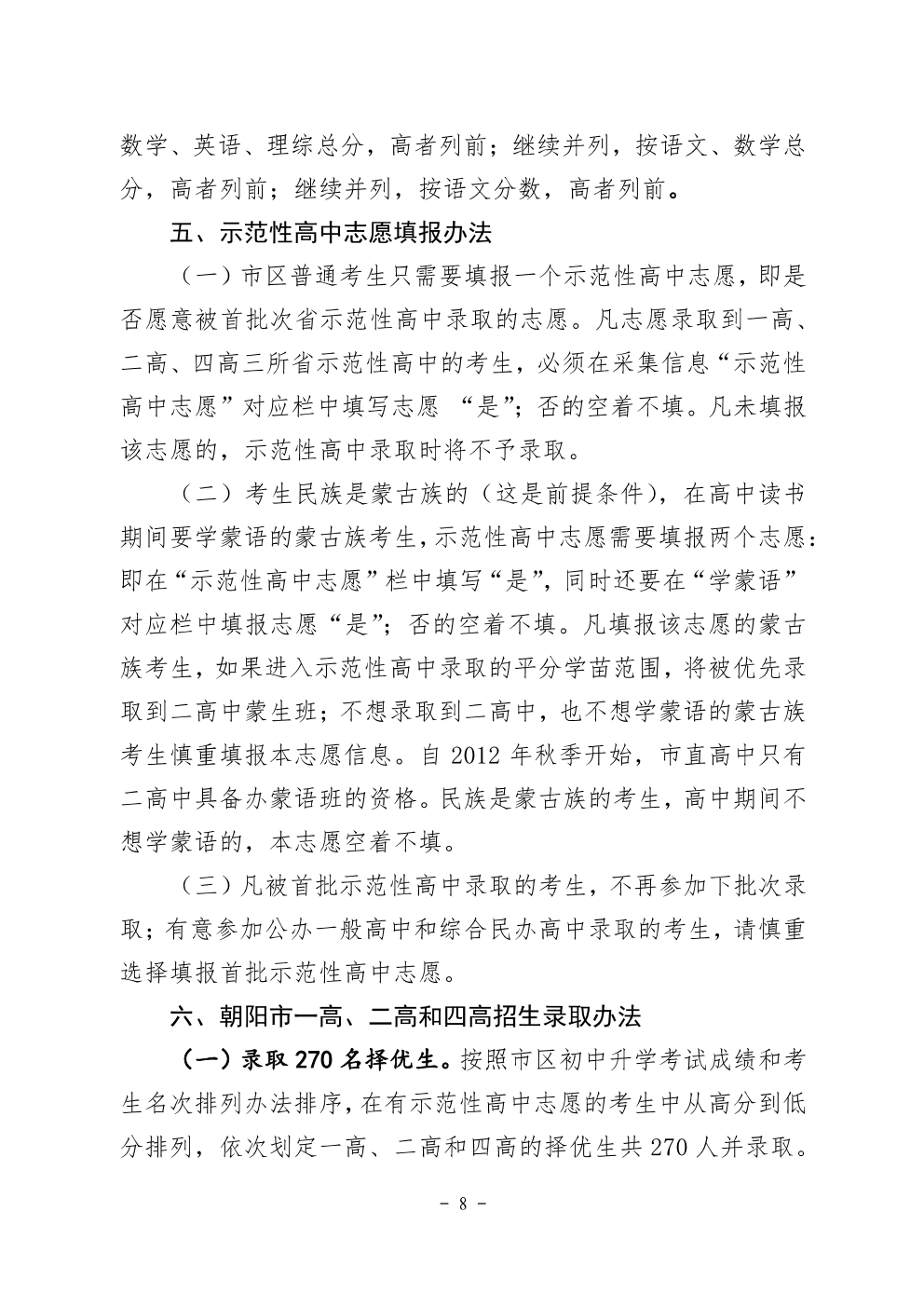 数学、英语、理综总分，高者列前；继续并列，按语文、数学总分，高者列前；继续并列，按语文分数，高者列前。

五、示范性高中志愿填报办法

（一）市区普通考生只需要填报一个示范性高中志愿，即是否愿意被首批次省示范性高中录取的志愿。凡志愿录取到一高、二高、四高三所省示范性高中的考生，必须在采集信息“示范性高中志愿”对应栏中填写志愿 “是”；否的空着不填。凡未填报该志愿的，示范性高中录取时将不予录取。

（二）考生民族是蒙古族的（这是前提条件），在高中读书期间要学蒙语的蒙古族考生，示范性高中志愿需要填报两个志愿：即在“示范性高中志愿”栏中填写“是”，同时还要在“学蒙语”对应栏中填报志愿“是”；否的空着不填。凡填报该志愿的蒙古族考生，如果进入示范性高中录取的平分学苗范围，将被优先录取到二高中蒙生班；不想录取到二高中，也不想学蒙语的蒙古族考生慎重填报本志愿信息。自 2012 年秋季开始，市直高中只有二高中具备办蒙语班的资格。民族是蒙古族的考生，高中期间不想学蒙语的，本志愿空着不填。

（三）凡被首批示范性高中录取的考生，不再参加下批次录取；有意参加公办一般高中和综合民办高中录取的考生，请慎重选择填报首批示范性高中志愿。

六、朝阳市一高、二高和四高招生录取办法

（一）录取 270 名择优生。按照市区初中升学考试成绩和考生名次排列办法排序，在有示范性高中志愿的考生中从高分到低分排列，依次划定一高、二高和四高的择优生共 270 人并录取。

- 8 -